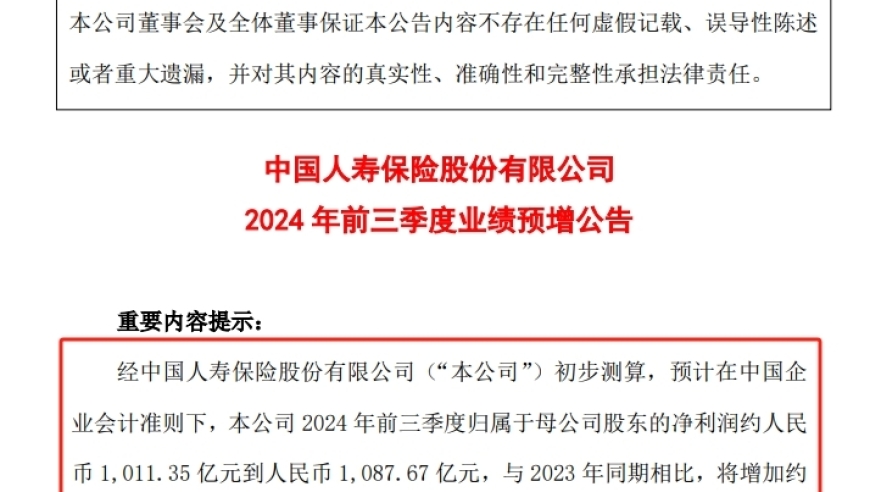 本公司董事会及全体董事保证本公告内容不存在任何虚假记载、误导性陈述或者重大遗漏，并对其内容的真实性、准确性和完整性承担法律责任。

中国人寿保险股份有限公司
2024 年前三季度业绩预增公告

重要内容提示：

经中国人寿保险股份有限公司（“本公司”）初步测算，预计在中国企业会计准则下，本公司 2024 年前三季度归属于母公司股东的净利润约人民币 1,011.35 亿元到人民币 1,087.67 亿元，与 2023 年同期相比，将增加约